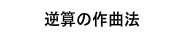 逆算の作曲法